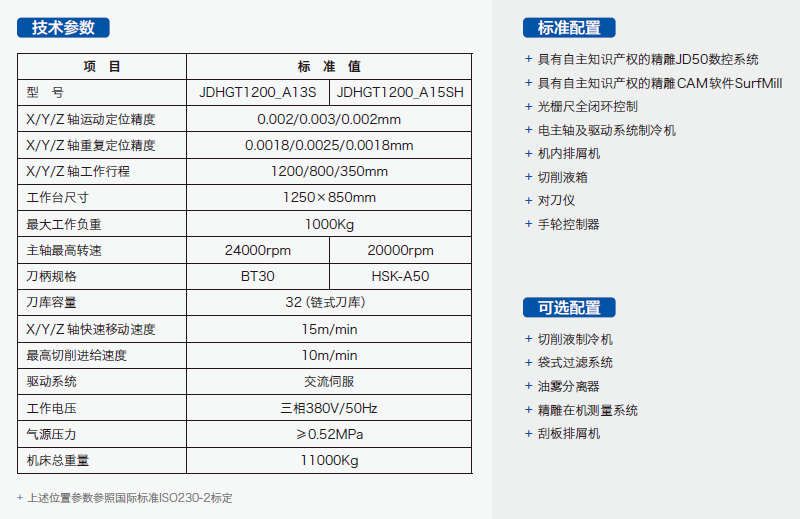 技术参数

| 项 目 | 标 准 值 | |
|---|---|---|
| 型 号 | JDHGT1200_A13S | JDHGT1200_A15SH |
| X/Y/Z 轴运动定位精度 | 0.002/0.003/0.002mm | |
| X/Y/Z 轴重复定位精度 | 0.0018/0.0025/0.0018mm | |
| X/Y/Z 轴工作行程 | 1200/800/350mm | |
| 工作台尺寸 | 1250×850mm | |
| 最大工作负重 | 1000Kg | |
| 主轴最高转速 | 24000rpm | 20000rpm |
| 刀柄规格 | BT30 | HSK-A50 |
| 刀库容量 | 32 (链式刀库) | |
| X/Y/Z 轴快速移动速度 | 15m/min | |
| 最高切削进给速度 | 10m/min | |
| 驱动系统 | 交流伺服 | |
| 工作电压 | 三相380V/50Hz | |
| 气源压力 | ≥0.52MPa | |
| 机床总重量 | 11000Kg | |

+ 上述位置参数参照国际标准ISO230-2标定

标准配置

+ 具有自主知识产权的精雕JD50数控系统
+ 具有自主知识产权的精雕CAM软件SurfMill
+ 光栅尺全闭环控制
+ 电主轴及驱动系统制冷机
+ 机内排屑机
+ 切削液箱
+ 对刀仪
+ 手轮控制器

可选配置

+ 切削液制冷机
+ 袋式过滤系统
+ 油雾分离器
+ 精雕在机测量系统
+ 刮板排屑机